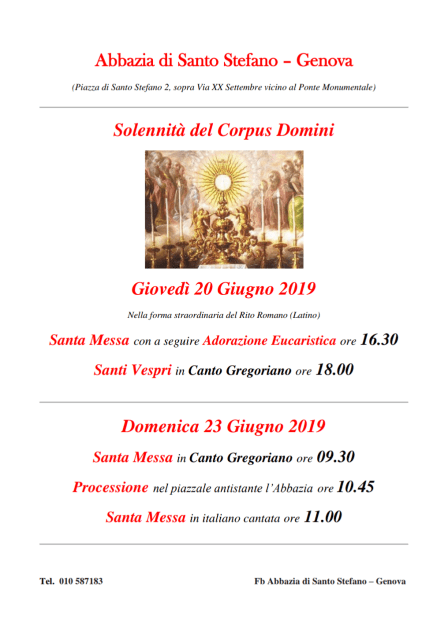 Abbazia di Santo Stefano – Genova

(Piazza di Santo Stefano 2, sopra Via XX Settembre vicino al Ponte Monumentale)

Solennità del Corpus Domini

Giovedì 20 Giugno 2019

Nella forma straordinaria del Rito Romano (Latino)

Santa Messa con a seguire Adorazione Eucaristica ore 16.30

Santi Vespri in Canto Gregoriano ore 18.00

Domenica 23 Giugno 2019

Santa Messa in Canto Gregoriano ore 09.30

Processione nel piazzale antistante l'Abbazia ore 10.45

Santa Messa in italiano cantata ore 11.00

Tel. 010 587183

Fb Abbazia di Santo Stefano – Genova